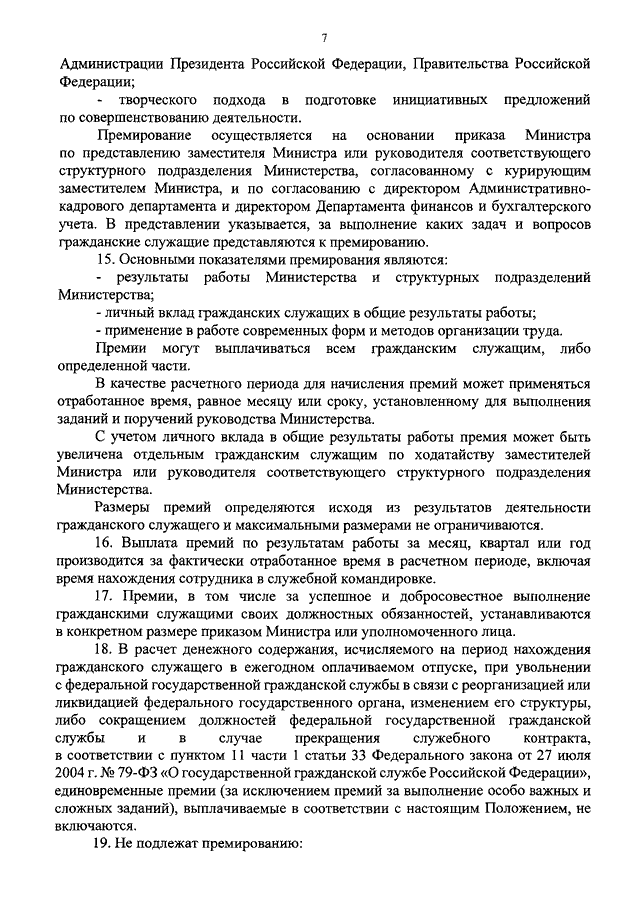 7

Администрации Президента Российской Федерации, Правительства Российской Федерации;

- творческого подхода в подготовке инициативных предложений по совершенствованию деятельности.

Премирование осуществляется на основании приказа Министра по представлению заместителя Министра или руководителя соответствующего структурного подразделения Министерства, согласованному с курирующим заместителем Министра, и по согласованию с директором Административно-кадрового департамента и директором Департамента финансов и бухгалтерского учета. В представлении указывается, за выполнение каких задач и вопросов гражданские служащие представляются к премированию.

15. Основными показателями премирования являются:

- результаты работы Министерства и структурных подразделений Министерства;

- личный вклад гражданских служащих в общие результаты работы;

- применение в работе современных форм и методов организации труда.

Премии могут выплачиваться всем гражданским служащим, либо определенной части.

В качестве расчетного периода для начисления премий может применяться отработанное время, равное месяцу или сроку, установленному для выполнения заданий и поручений руководства Министерства.

С учетом личного вклада в общие результаты работы премия может быть увеличена отдельным гражданским служащим по ходатайству заместителей Министра или руководителя соответствующего структурного подразделения Министерства.

Размеры премий определяются исходя из результатов деятельности гражданского служащего и максимальными размерами не ограничиваются.

16. Выплата премий по результатам работы за месяц, квартал или год производится за фактически отработанное время в расчетном периоде, включая время нахождения сотрудника в служебной командировке.

17. Премии, в том числе за успешное и добросовестное выполнение гражданскими служащими своих должностных обязанностей, устанавливаются в конкретном размере приказом Министра или уполномоченного лица.

18. В расчет денежного содержания, исчисляемого на период нахождения гражданского служащего в ежегодном оплачиваемом отпуске, при увольнении с федеральной государственной гражданской службы в связи с реорганизацией или ликвидацией федерального государственного органа, изменением его структуры, либо сокращением должностей федеральной государственной гражданской службы и в случае прекращения служебного контракта, в соответствии с пунктом 11 части 1 статьи 33 Федерального закона от 27 июля 2004 г. № 79-ФЗ «О государственной гражданской службе Российской Федерации», единовременные премии (за исключением премий за выполнение особо важных и сложных заданий), выплачиваемые в соответствии с настоящим Положением, не включаются.

19. Не подлежат премированию: